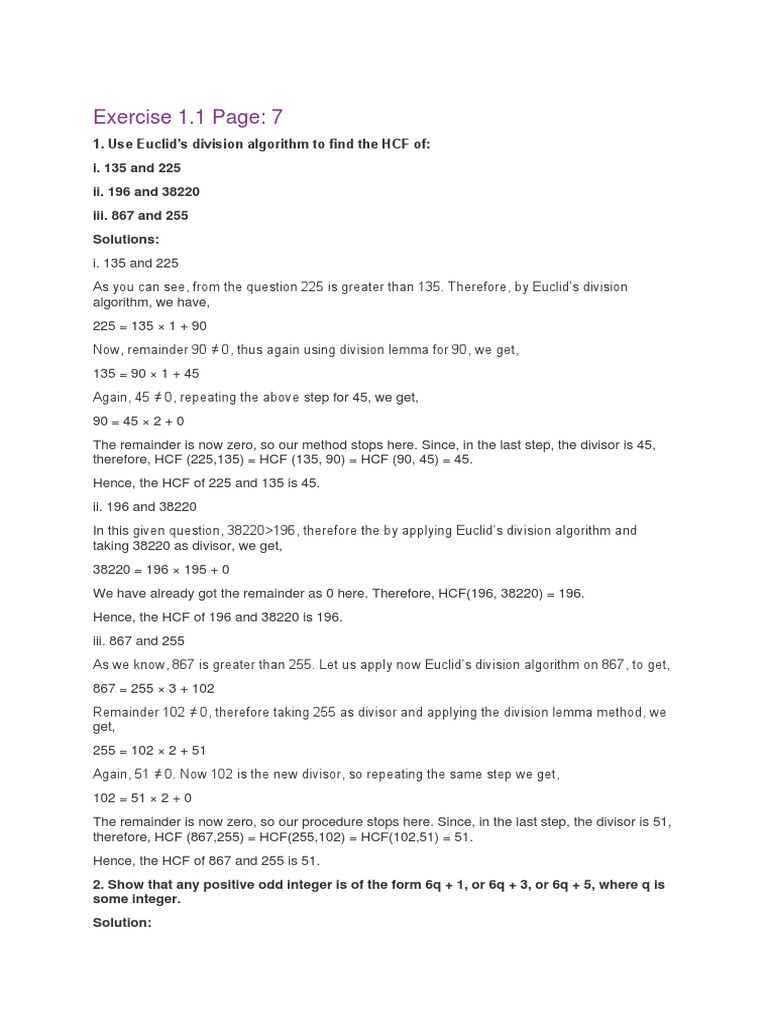 Exercise 1.1 Page: 7

1. Use Euclid's division algorithm to find the HCF of:

i. 135 and 225

ii. 196 and 38220

iii. 867 and 255

Solutions:

i. 135 and 225

As you can see, from the question 225 is greater than 135. Therefore, by Euclid's division algorithm, we have,

$225 = 135 \times 1 + 90$

Now, remainder $90 \neq 0$, thus again using division lemma for 90, we get,

$135 = 90 \times 1 + 45$

Again, $45 \neq 0$, repeating the above step for 45, we get,

$90 = 45 \times 2 + 0$

The remainder is now zero, so our method stops here. Since, in the last step, the divisor is 45, therefore, HCF (225,135) = HCF (135, 90) = HCF (90, 45) = 45.

Hence, the HCF of 225 and 135 is 45.

ii. 196 and 38220

In this given question, 38220>196, therefore the by applying Euclid's division algorithm and taking 38220 as divisor, we get,

$38220 = 196 \times 195 + 0$

We have already got the remainder as 0 here. Therefore, HCF(196, 38220) = 196.

Hence, the HCF of 196 and 38220 is 196.

iii. 867 and 255

As we know, 867 is greater than 255. Let us apply now Euclid's division algorithm on 867, to get,

$867 = 255 \times 3 + 102$

Remainder $102 \neq 0$, therefore taking 255 as divisor and applying the division lemma method, we get,

$255 = 102 \times 2 + 51$

Again, $51 \neq 0$. Now 102 is the new divisor, so repeating the same step we get,

$102 = 51 \times 2 + 0$

The remainder is now zero, so our procedure stops here. Since, in the last step, the divisor is 51, therefore, HCF (867,255) = HCF(255,102) = HCF(102,51) = 51.

Hence, the HCF of 867 and 255 is 51.

2. Show that any positive odd integer is of the form 6q + 1, or 6q + 3, or 6q + 5, where q is some integer.

Solution: